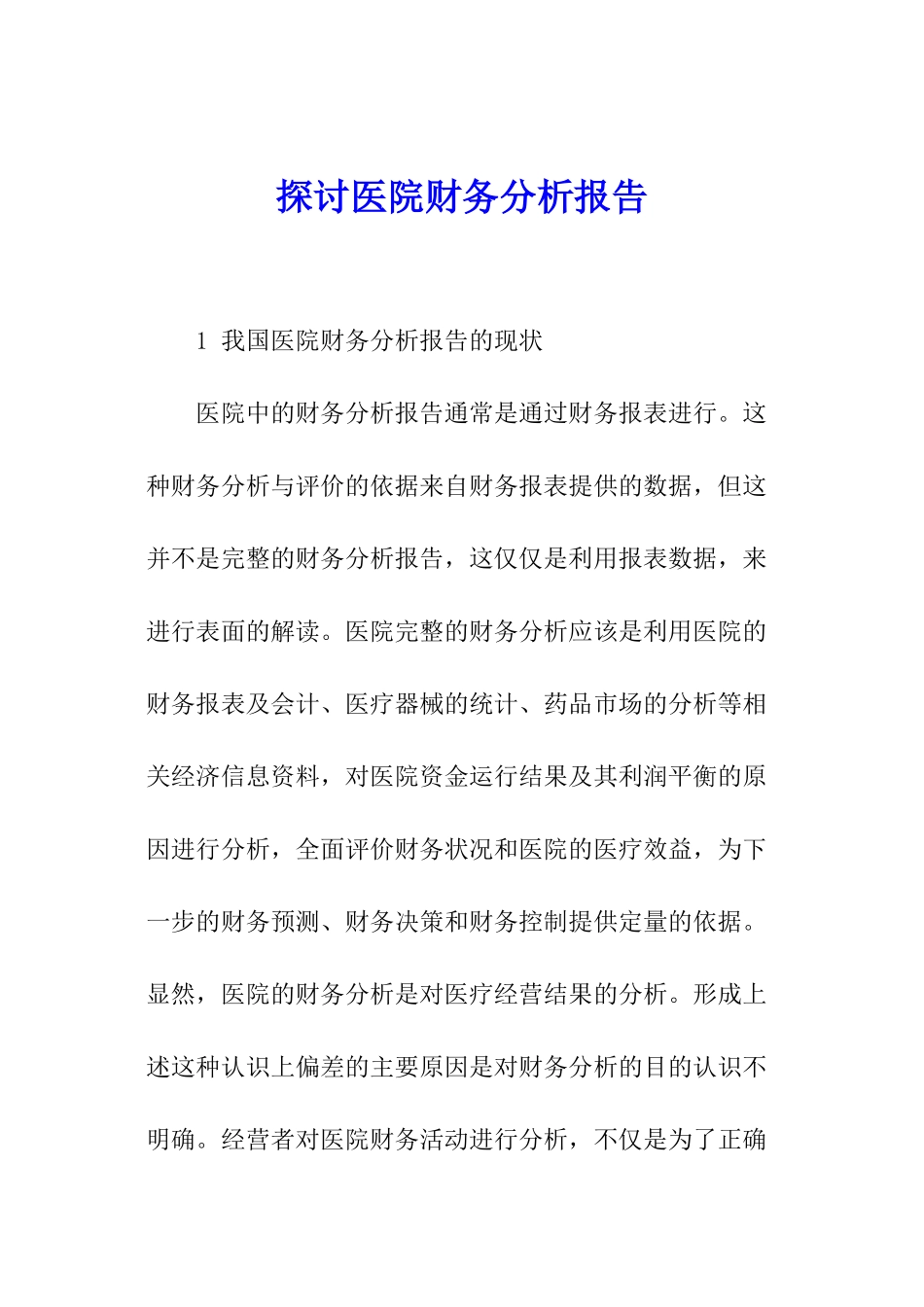 探讨医院财务分析报告

1 我国医院财务分析报告的现状

医院中的财务分析报告通常是通过财务报表进行。这种财务分析与评价的依据来自财务报表提供的数据，但这并不是完整的财务分析报告，这仅仅是利用报表数据，来进行表面的解读。医院完整的财务分析应该是利用医院的财务报表及会计、医疗器械的统计、药品市场的分析等相关经济信息资料，对医院资金运行结果及其利润平衡的原因进行分析，全面评价财务状况和医院的医疗效益，为下一步的财务预测、财务决策和财务控制提供定量的依据。显然，医院的财务分析是对医疗经营结果的分析。形成上述这种认识上偏差的主要原因是对财务分析的目的认识不明确。经营者对医院财务活动进行分析，不仅是为了正确